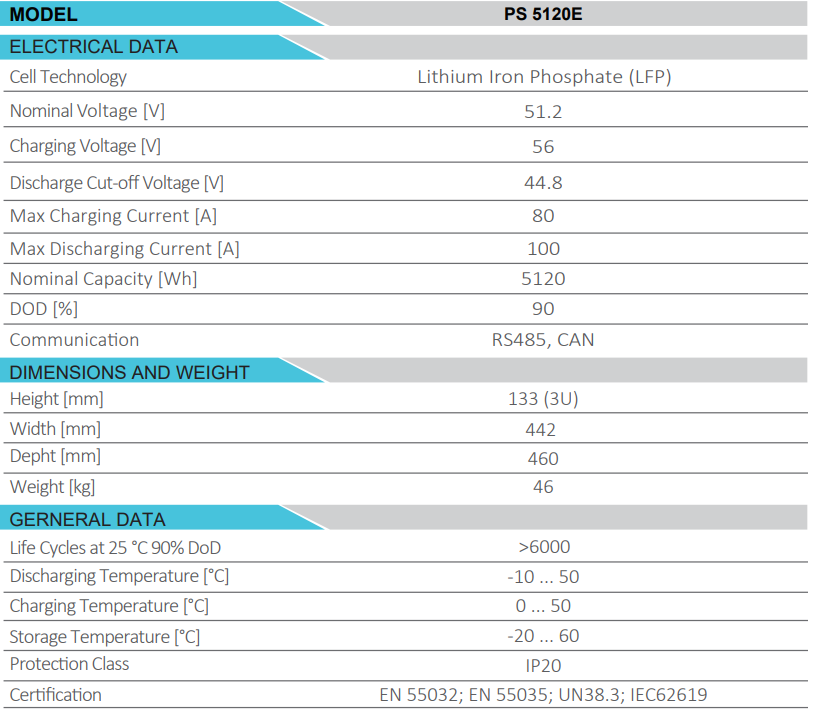 | MODEL | PS 5120E |
|---|---|
| ELECTRICAL DATA | |
| Cell Technology | Lithium Iron Phosphate (LFP) |
| Nominal Voltage [V] | 51.2 |
| Charging Voltage [V] | 56 |
| Discharge Cut-off Voltage [V] | 44.8 |
| Max Charging Current [A] | 80 |
| Max Discharging Current [A] | 100 |
| Nominal Capacity [Wh] | 5120 |
| DOD [%] | 90 |
| Communication | RS485, CAN |
| DIMENSIONS AND WEIGHT | |
| Height [mm] | 133 (3U) |
| Width [mm] | 442 |
| Depht [mm] | 460 |
| Weight [kg] | 46 |
| GERNERAL DATA | |
| Life Cycles at 25 °C 90% DoD | >6000 |
| Discharging Temperature [°C] | -10 ... 50 |
| Charging Temperature [°C] | 0 ... 50 |
| Storage Temperature [°C] | -20 ... 60 |
| Protection Class | IP20 |
| Certification | EN 55032; EN 55035; UN38.3; IEC62619 |